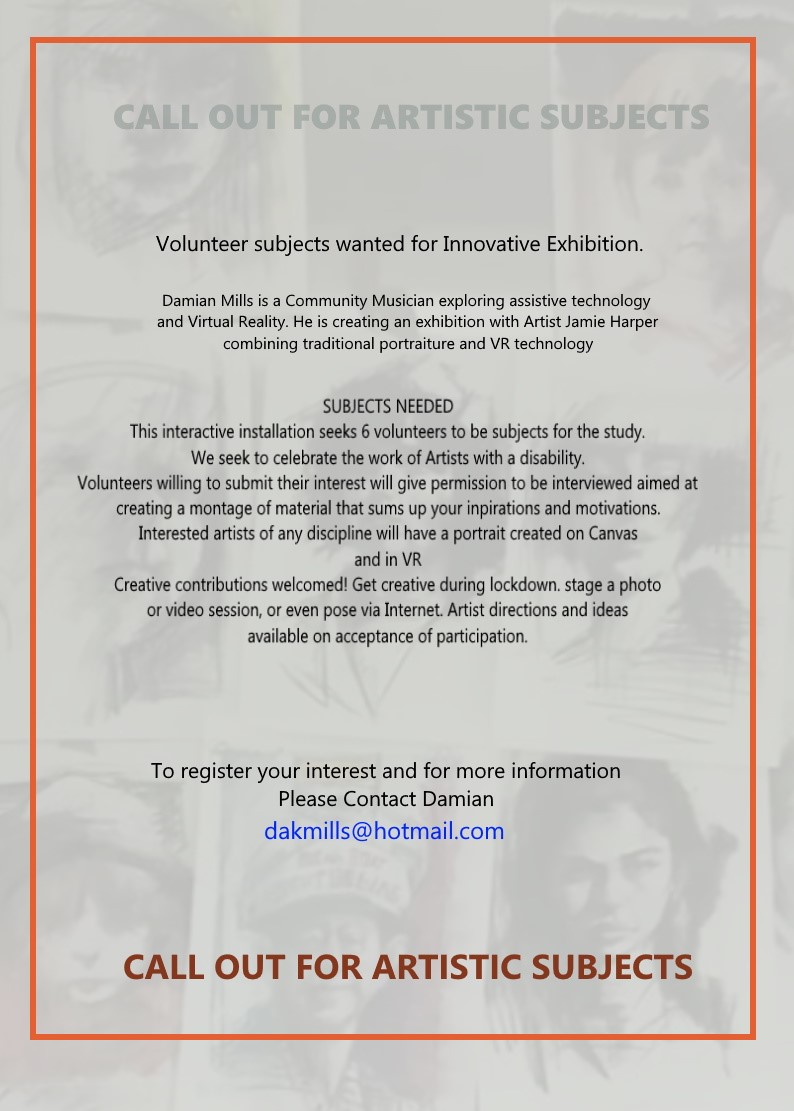 CALL OUT FOR ARTISTIC SUBJECTS

Volunteer subjects wanted for Innovative Exhibition.

Damian Mills is a Community Musician exploring assistive technology and Virtual Reality. He is creating an exhibition with Artist Jamie Harper combining traditional portraiture and VR technology

SUBJECTS NEEDED
This interactive installation seeks 6 volunteers to be subjects for the study. We seek to celebrate the work of Artists with a disability. Volunteers willing to submit their interest will give permission to be interviewed aimed at creating a montage of material that sums up your inpirations and motivations. Interested artists of any discipline will have a portrait created on Canvas and in VR
Creative contributions welcomed! Get creative during lockdown. stage a photo or video session, or even pose via Internet. Artist directions and ideas available on acceptance of participation.

To register your interest and for more information Please Contact Damian
dakmills@hotmail.com

CALL OUT FOR ARTISTIC SUBJECTS